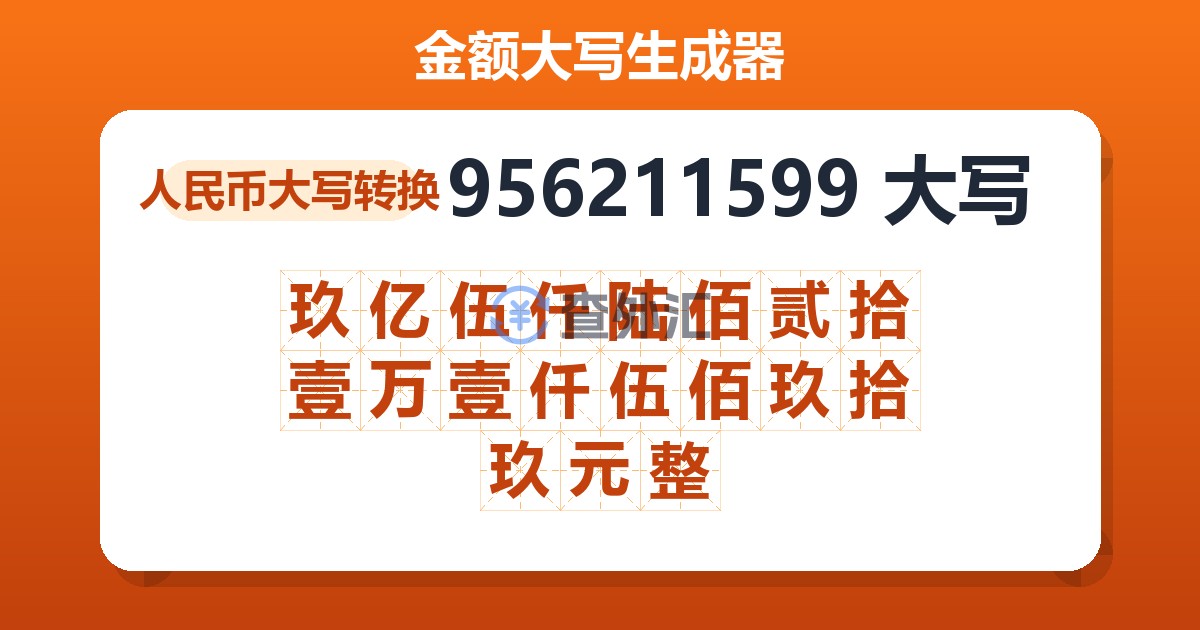 金额大写生成器

人民币大写转换 956211599 大写

玖亿伍仟陆佰贰拾壹万壹仟伍佰玖拾玖元整

查汇